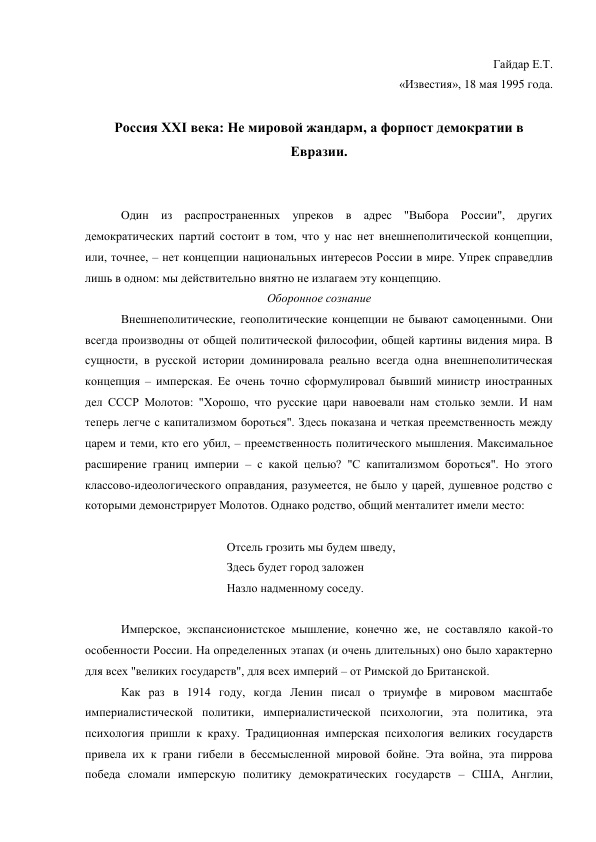 Гайдар Е.Т.
«Известия», 18 мая 1995 года.

Россия XXI века: Не мировой жандарм, а форпост демократии в Евразии.

Один из распространенных упреков в адрес "Выбора России", других демократических партий состоит в том, что у нас нет внешнеполитической концепции, или, точнее, – нет концепции национальных интересов России в мире. Упрек справедлив лишь в одном: мы действительно внятно не излагаем эту концепцию.

Оборонное сознание

Внешнеполитические, геополитические концепции не бывают самоценными. Они всегда производны от общей политической философии, общей картины видения мира. В сущности, в русской истории доминировала реально всегда одна внешнеполитическая концепция – имперская. Ее очень точно сформулировал бывший министр иностранных дел СССР Молотов: "Хорошо, что русские цари навоевали нам столько земли. И нам теперь легче с капитализмом бороться". Здесь показана и четкая преемственность между царем и теми, кто его убил, – преемственность политического мышления. Максимальное расширение границ империи – с какой целью? "С капитализмом бороться". Но этого классово-идеологического оправдания, разумеется, не было у царей, душевное родство с которыми демонстрирует Молотов. Однако родство, общий менталитет имели место:

Отсель грозить мы будем шведу,
Здесь будет город заложен
Назло надменному соседу.

Имперское, экспансионистское мышление, конечно же, не составляло какой-то особенности России. На определенных этапах (и очень длительных) оно было характерно для всех "великих государств", для всех империй – от Римской до Британской.

Как раз в 1914 году, когда Ленин писал о триумфе в мировом масштабе империалистической политики, империалистической психологии, эта политика, эта психология пришли к краху. Традиционная имперская психология великих государств привела их к грани гибели в бессмысленной мировой бойне. Эта война, эта пиррова победа сломали имперскую политику демократических государств – США, Англии,